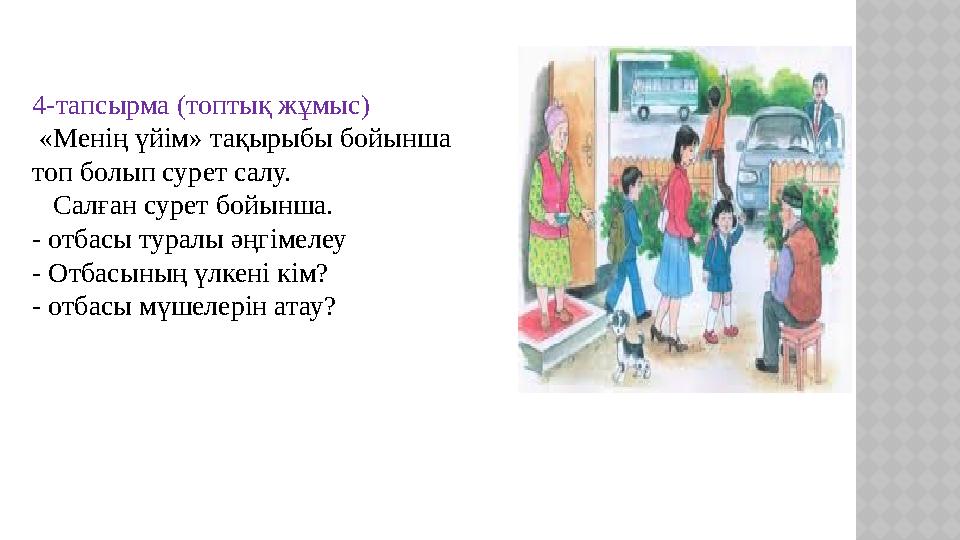 4-тапсырма (топтық жұмыс)

«Менің үйім» тақырыбы бойынша топ болып сурет салу.

Салған сурет бойынша.

- отбасы туралы әңгімелеу
- Отбасының үлкені кім?
- отбасы мүшелерін атау?